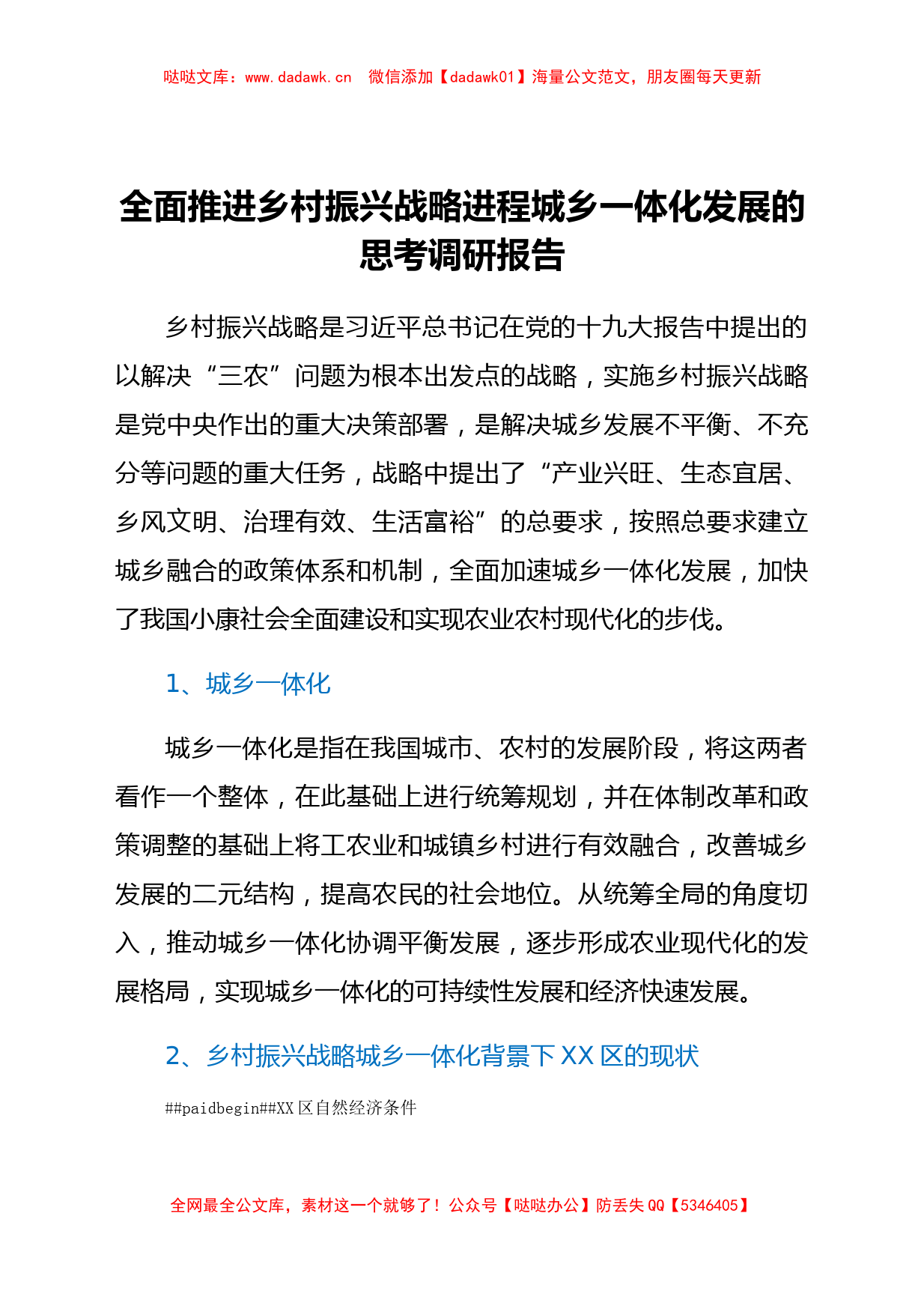 哒哒文库：www.dadawk.cn　微信添加【dadawk01】海量公文范文，朋友圈每天更新

全面推进乡村振兴战略进程城乡一体化发展的思考调研报告

乡村振兴战略是习近平总书记在党的十九大报告中提出的以解决“三农”问题为根本出发点的战略，实施乡村振兴战略是党中央作出的重大决策部署，是解决城乡发展不平衡、不充分等问题的重大任务，战略中提出了“产业兴旺、生态宜居、乡风文明、治理有效、生活富裕”的总要求，按照总要求建立城乡融合的政策体系和机制，全面加速城乡一体化发展，加快了我国小康社会全面建设和实现农业农村现代化的步伐。

1、城乡一体化

城乡一体化是指在我国城市、农村的发展阶段，将这两者看作一个整体，在此基础上进行统筹规划，并在体制改革和政策调整的基础上将工农业和城镇乡村进行有效融合，改善城乡发展的二元结构，提高农民的社会地位。从统筹全局的角度切入，推动城乡一体化协调平衡发展，逐步形成农业现代化的发展格局，实现城乡一体化的可持续性发展和经济快速发展。

2、乡村振兴战略城乡一体化背景下XX区的现状

##paidbegin##XX区自然经济条件

全网最全公文库，素材这一个就够了！公众号【哒哒办公】防丢失QQ【5346405】